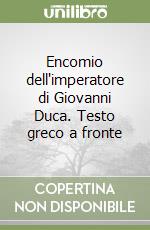 unilibro

Encomio dell'imperatore di Giovanni Duca. Testo greco a fronte

COPERTINA NON DISPONIBILE